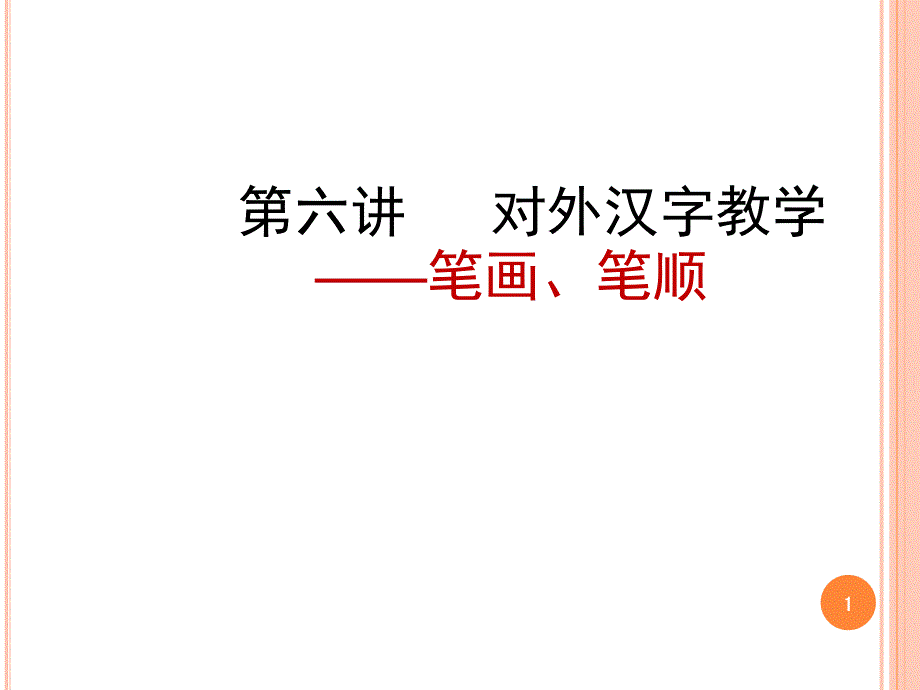 第六讲　　对外汉字教学

——笔画、笔顺

1